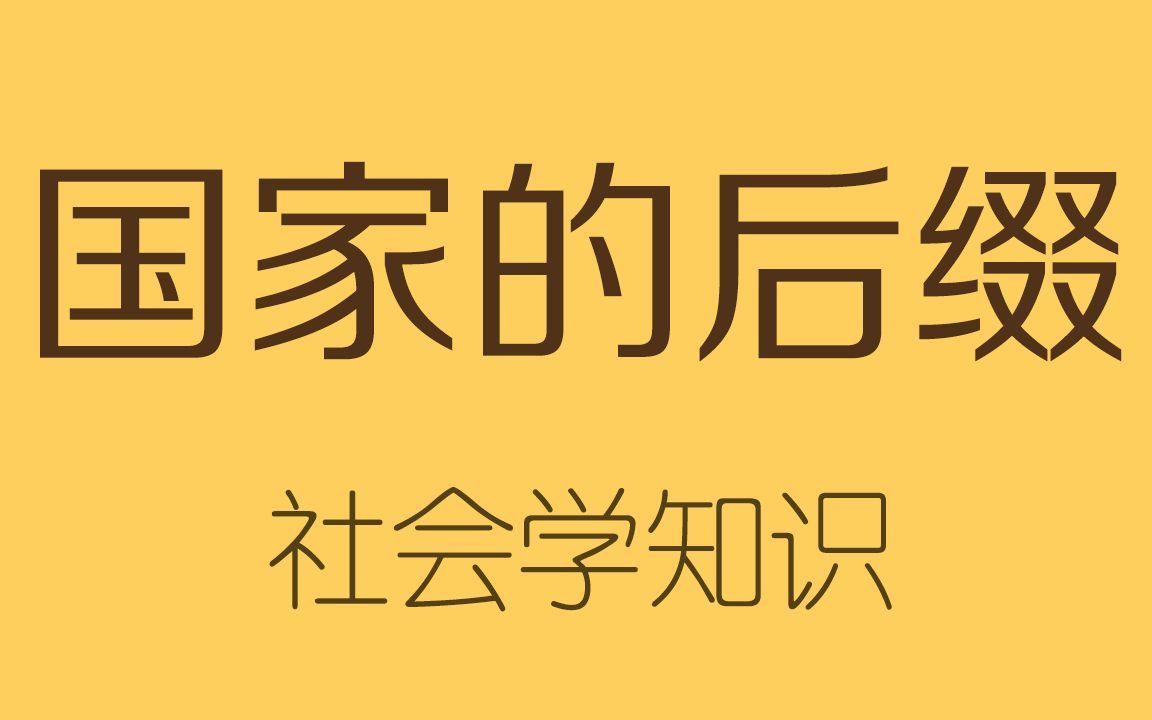 国家的后缀

社会学知识